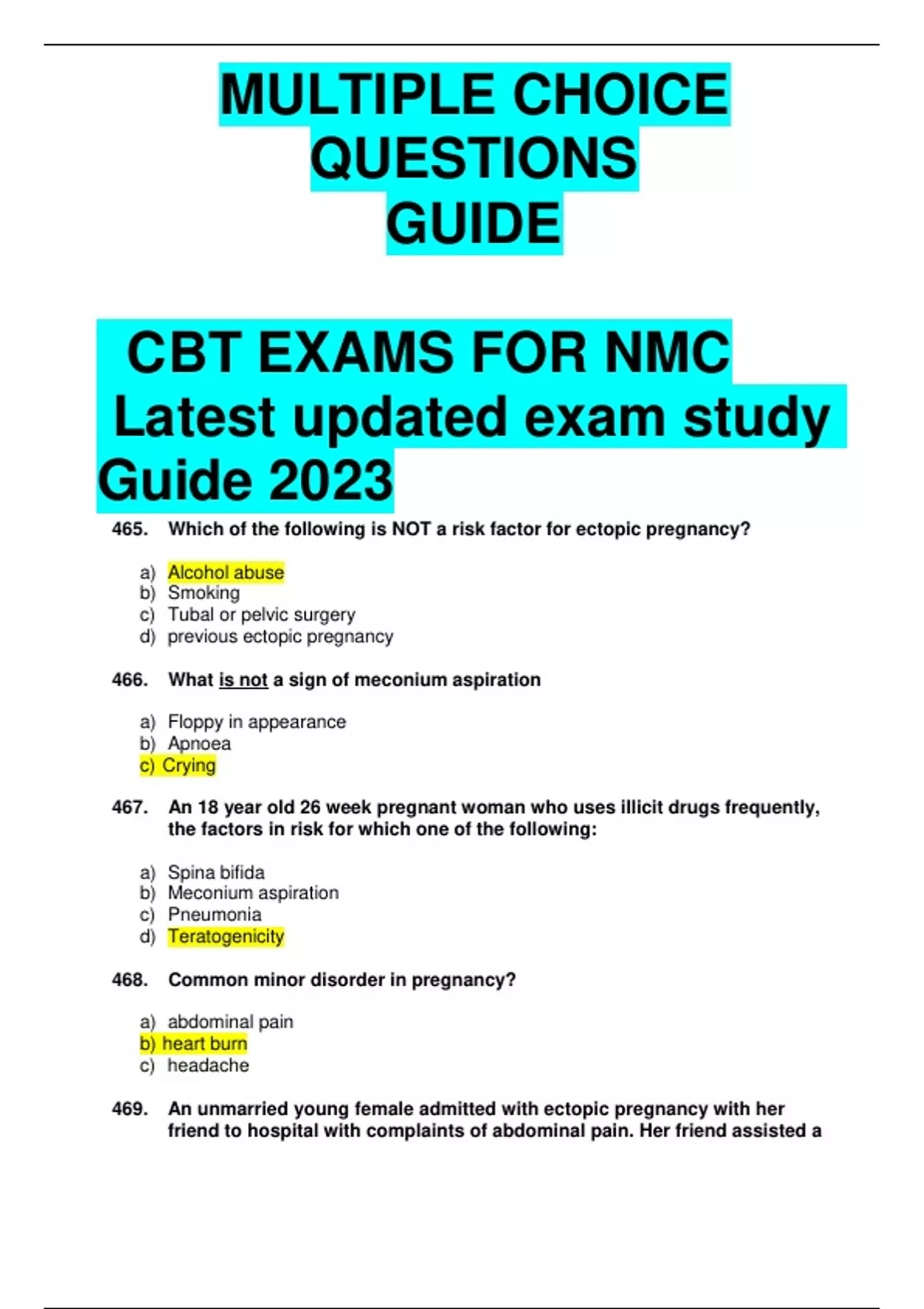 MULTIPLE CHOICE QUESTIONS GUIDE

CBT EXAMS FOR NMC Latest updated exam study Guide 2023

465. Which of the following is NOT a risk factor for ectopic pregnancy?

a) Alcohol abuse
b) Smoking
c) Tubal or pelvic surgery
d) previous ectopic pregnancy

466. What is not a sign of meconium aspiration

a) Floppy in appearance
b) Apnoea
c) Crying

467. An 18 year old 26 week pregnant woman who uses illicit drugs frequently, the factors in risk for which one of the following:

a) Spina bifida
b) Meconium aspiration
c) Pneumonia
d) Teratogenicity

468. Common minor disorder in pregnancy?

a) abdominal pain
b) heart burn
c) headache

469. An unmarried young female admitted with ectopic pregnancy with her friend to hospital with complaints of abdominal pain. Her friend assisted a